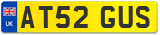 UK
AT52 GUS